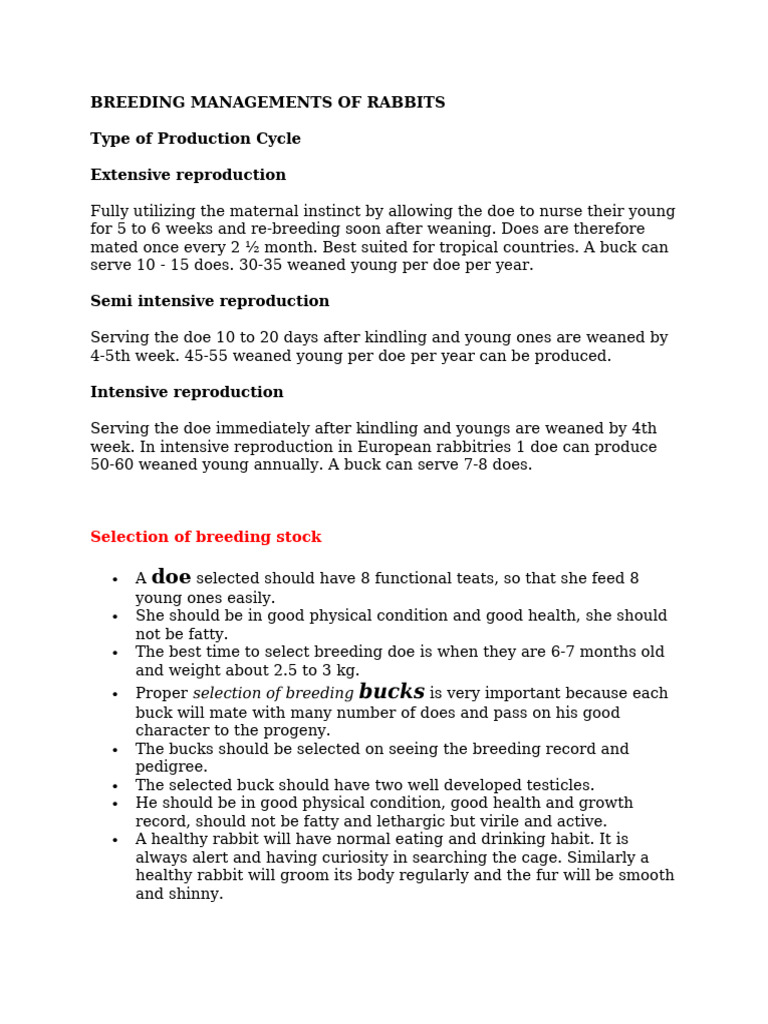 BREEDING MANAGEMENTS OF RABBITS

Type of Production Cycle

Extensive reproduction

Fully utilizing the maternal instinct by allowing the doe to nurse their young for 5 to 6 weeks and re-breeding soon after weaning. Does are therefore mated once every 2 ½ month. Best suited for tropical countries. A buck can serve 10 - 15 does. 30-35 weaned young per doe per year.

Semi intensive reproduction

Serving the doe 10 to 20 days after kindling and young ones are weaned by 4-5th week. 45-55 weaned young per doe per year can be produced.

Intensive reproduction

Serving the doe immediately after kindling and youngs are weaned by 4th week. In intensive reproduction in European rabbitries 1 doe can produce 50-60 weaned young annually. A buck can serve 7-8 does.

Selection of breeding stock

• A doe selected should have 8 functional teats, so that she feed 8 young ones easily.
• She should be in good physical condition and good health, she should not be fatty.
• The best time to select breeding doe is when they are 6-7 months old and weight about 2.5 to 3 kg.
• Proper selection of breeding bucks is very important because each buck will mate with many number of does and pass on his good character to the progeny.
• The bucks should be selected on seeing the breeding record and pedigree.
• The selected buck should have two well developed testicles.
• He should be in good physical condition, good health and growth record, should not be fatty and lethargic but virile and active.
• A healthy rabbit will have normal eating and drinking habit. It is always alert and having curiosity in searching the cage. Similarly a healthy rabbit will groom its body regularly and the fur will be smooth and shinny.